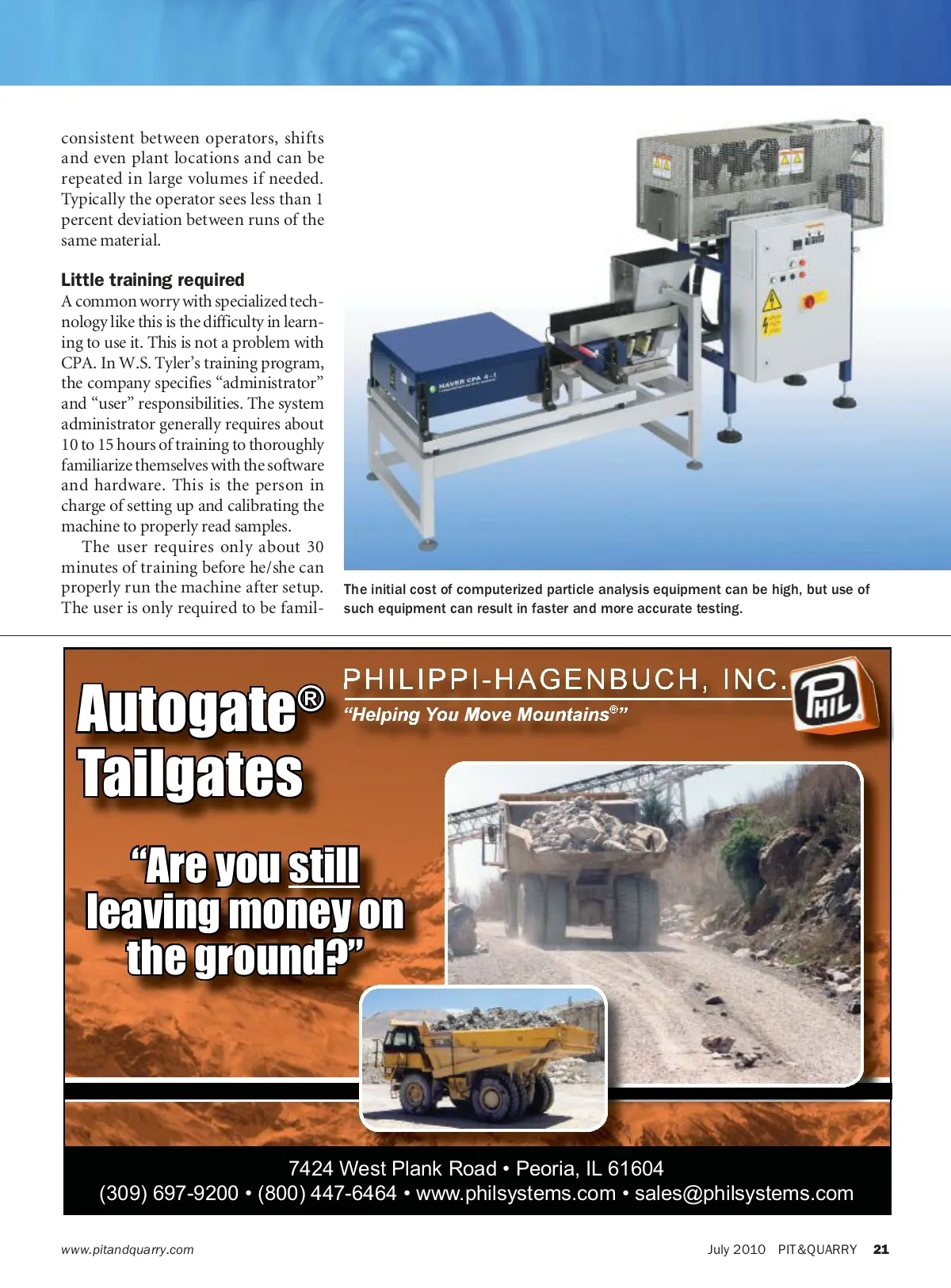 consistent between operators, shifts and even plant locations and can be repeated in large volumes if needed. Typically the operator sees less than 1 percent deviation between runs of the same material.

Little training required

A common worry with specialized technology like this is the difficulty in learning to use it. This is not a problem with CPA. In W.S. Tyler's training program, the company specifies "administrator" and "user" responsibilities. The system administrator generally requires about 10 to 15 hours of training to thoroughly familiarize themselves with the software and hardware. This is the person in charge of setting up and calibrating the machine to properly read samples.

The user requires only about 30 minutes of training before he/she can properly run the machine after setup. The user is only required to be famil-

HAVER CPA 4-1

The initial cost of computerized particle analysis equipment can be high, but use of such equipment can result in faster and more accurate testing.

Autogate® Tailgates

PHILIPPI-HAGENBUCH, INC.

"Helping You Move Mountains®"

PHIL

"Are you still leaving money on the ground?"

7424 West Plank Road • Peoria, IL 61604
(309) 697-9200 • (800) 447-6464 • www.philsystems.com • sales@philsystems.com

www.pitandquarry.com

July 2010 PIT&QUARRY 21